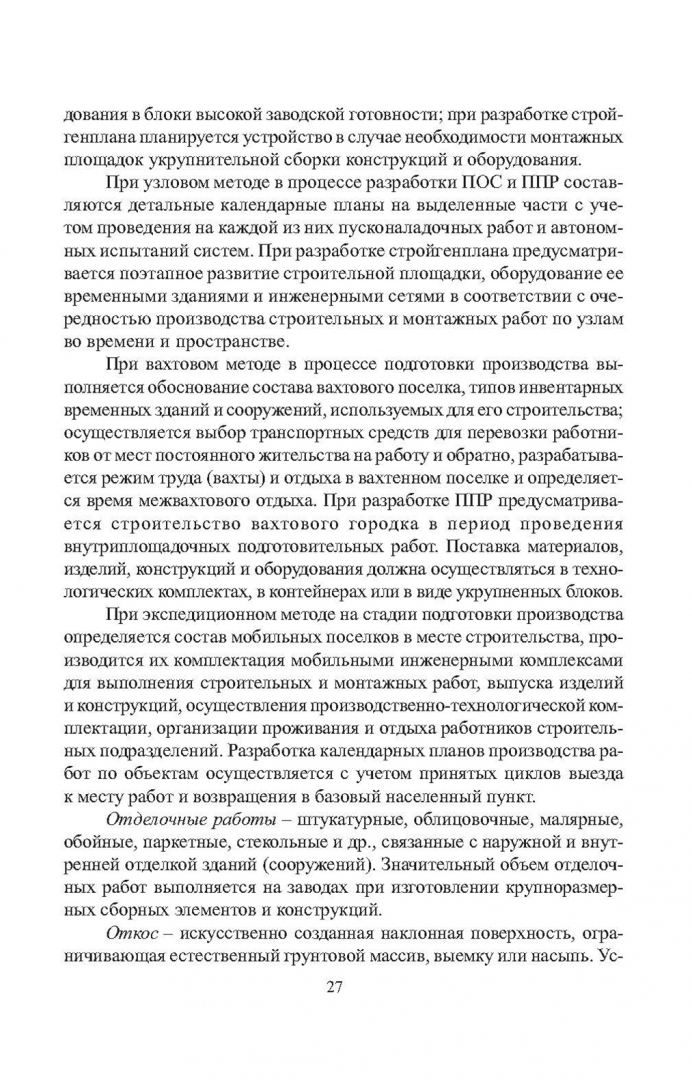 дования в блоки высокой заводской готовности; при разработке стройгенплана планируется устройство в случае необходимости монтажных площадок укрупнительной сборки конструкций и оборудования.

При узловом методе в процессе разработки ПОС и ППР составляются детальные календарные планы на выделенные части с учетом проведения на каждой из них пусконаладочных работ и автономных испытаний систем. При разработке стройгенплана предусматривается поэтапное развитие строительной площадки, оборудование ее временными зданиями и инженерными сетями в соответствии с очередностью производства строительных и монтажных работ по узлам во времени и пространстве.

При вахтовом методе в процессе подготовки производства выполняется обоснование состава вахтового поселка, типов инвентарных временных зданий и сооружений, используемых для его строительства; осуществляется выбор транспортных средств для перевозки работников от мест постоянного жительства на работу и обратно, разрабатывается режим труда (вахты) и отдыха в вахтенном поселке и определяется время межвахтового отдыха. При разработке ППР предусматривается строительство вахтового городка в период проведения внутриплощадочных подготовительных работ. Поставка материалов, изделий, конструкций и оборудования должна осуществляться в технологических комплектах, в контейнерах или в виде укрупненных блоков.

При экспедиционном методе на стадии подготовки производства определяется состав мобильных поселков в месте строительства, производится их комплектация мобильными инженерными комплексами для выполнения строительных и монтажных работ, выпуска изделий и конструкций, осуществления производственно-технологической комплектации, организации проживания и отдыха работников строительных подразделений. Разработка календарных планов производства работ по объектам осуществляется с учетом принятых циклов выезда к месту работ и возвращения в базовый населенный пункт.

Отделочные работы – штукатурные, облицовочные, малярные, обойные, паркетные, стекольные и др., связанные с наружной и внутренней отделкой зданий (сооружений). Значительный объем отделочных работ выполняется на заводах при изготовлении крупноразмерных сборных элементов и конструкций.

Откос – искусственно созданная наклонная поверхность, ограничивающая естественный грунтовой массив, выемку или насыпь. Ус-

27